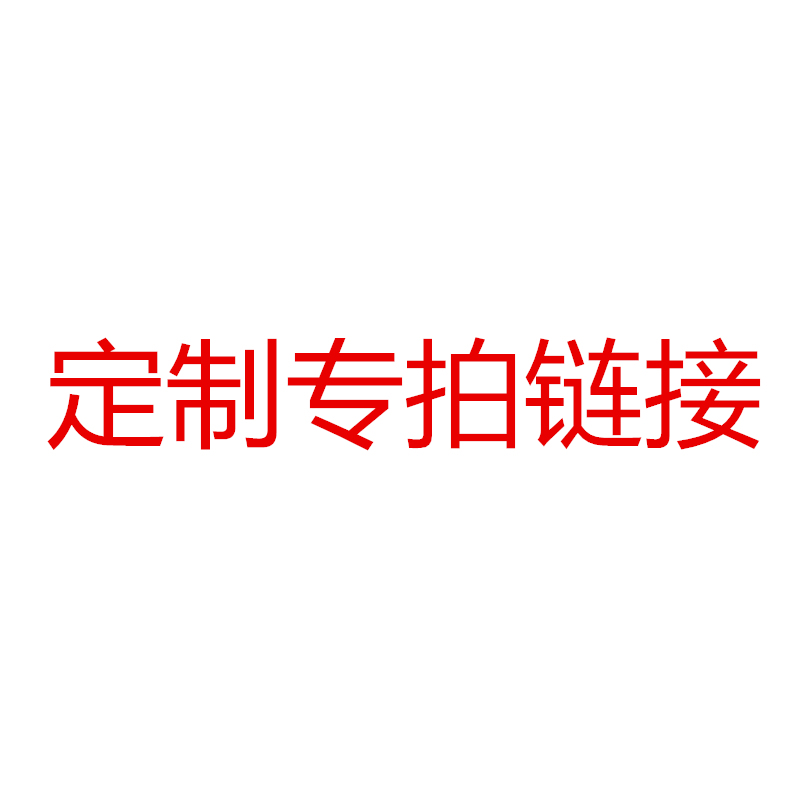 定制专拍链接